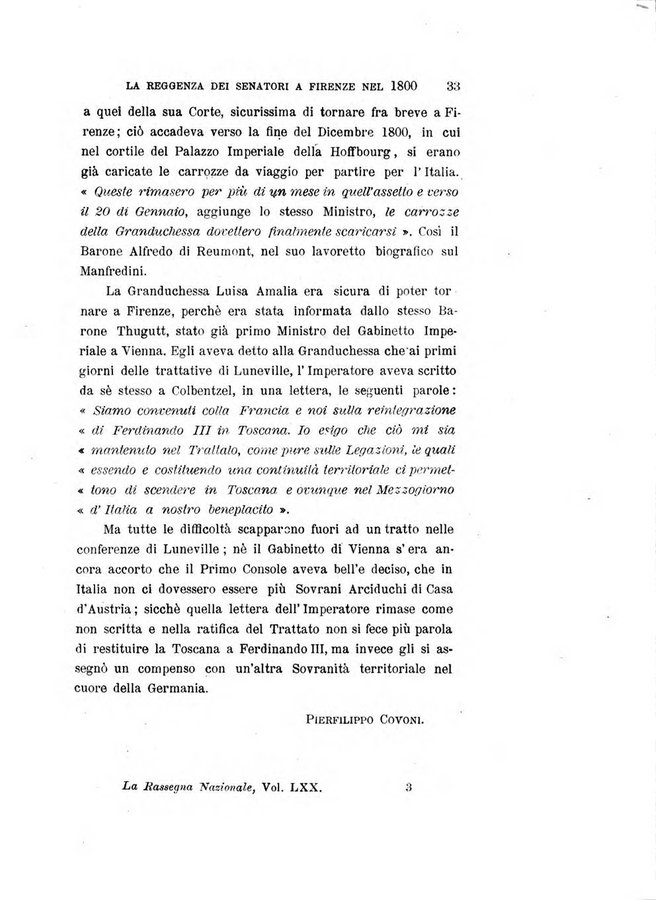 LA REGGENZA DEI SENATORI A FIRENZE NEL 1800 33

a quei della sua Corte, sicurissima di tornare fra breve a Firenze; ciò accadeva verso la fine del Dicembre 1800, in cui nel cortile del Palazzo Imperiale della Hoffbourg, si erano già caricate le carrozze da viaggio per partire per l'Italia. « Queste rimasero per più di un mese in quell'assetto e verso il 20 di Gennaio, aggiunge lo stesso Ministro, le carrozze della Granduchessa dovettero finalmente scaricarsi ». Così il Barone Alfredo di Reumont, nel suo lavoretto biografico sul Manfredini.

La Granduchessa Luisa Amalia era sicura di poter tornare a Firenze, perchè era stata informata dallo stesso Barone Thugutt, stato già primo Ministro del Gabinetto Imperiale a Vienna. Egli aveva detto alla Granduchessa che ai primi giorni delle trattative di Luneville, l'Imperatore aveva scritto da sè stesso a Colbentzel, in una lettera, le seguenti parole: « Siamo convenuti colla Francia e noi sulla reintegrazione « di Ferdinando III in Toscana. Io esigo che ciò mi sia « mantenuto nel Trattato, come pure sulle Legazioni, le quali « essendo e costituendo una continuità territoriale ci permet- « tono di scendere in Toscana e ovunque nel Mezzogiorno « d'Italia a nostro beneplacito ».

Ma tutte le difficoltà scapparono fuori ad un tratto nelle conferenze di Luneville; nè il Gabinetto di Vienna s'era ancora accorto che il Primo Console aveva bell'e deciso, che in Italia non ci dovessero essere più Sovrani Arciduchi di Casa d'Austria; sicchè quella lettera dell'Imperatore rimase come non scritta e nella ratifica del Trattato non si fece più parola di restituire la Toscana a Ferdinando III, ma invece gli si assegnò un compenso con un'altra Sovranità territoriale nel cuore della Germania.

PIERFILIPPO COVONI.

La Rassegna Nazionale, Vol. LXX. 3